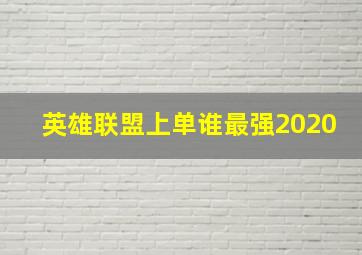 英雄联盟上单谁最强2020